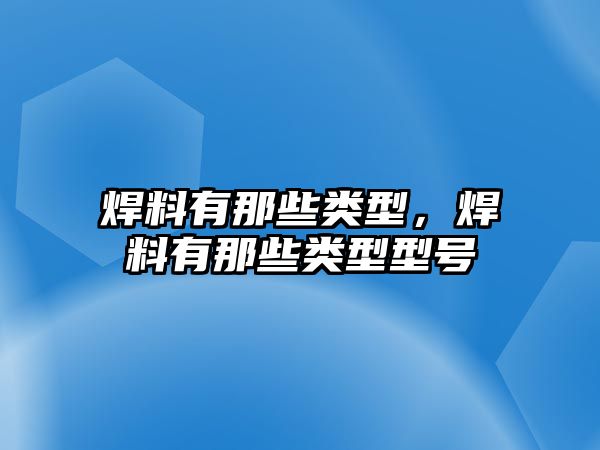 焊料有那些类型，焊料有那些类型型号